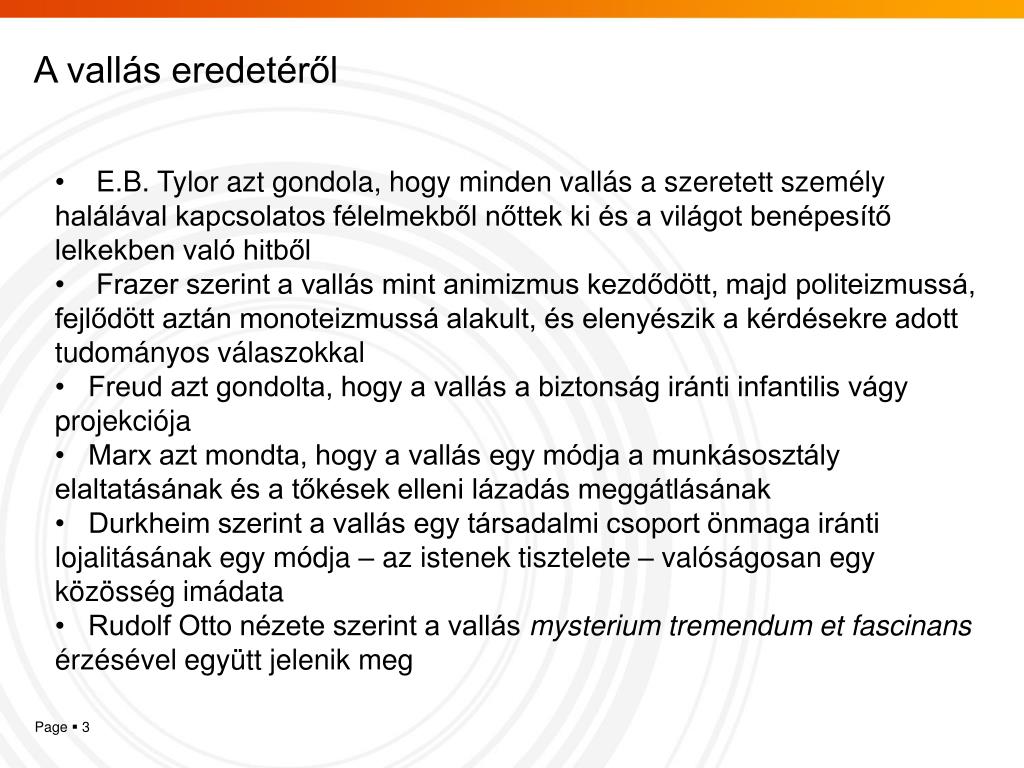 A vallás eredetéről

• E.B. Tylor azt gondola, hogy minden vallás a szeretett személy halálával kapcsolatos félelmekből nőttek ki és a világot benépesítő lelkekben való hitből
• Frazer szerint a vallás mint animizmus kezdődött, majd politeizmussá, fejlődött aztán monoteizmussá alakult, és elenyészik a kérdésekre adott tudományos válaszokkal
• Freud azt gondolta, hogy a vallás a biztonság iránti infantilis vágy projekciója
• Marx azt mondta, hogy a vallás egy módja a munkásosztály elaltatásának és a tőkések elleni lázadás meggátlásának
• Durkheim szerint a vallás egy társadalmi csoport önmaga iránti lojalitásának egy módja – az istenek tisztelete – valóságosan egy közösség imádata
• Rudolf Otto nézete szerint a vallás mysterium tremendum et fascinans érzésével együtt jelenik meg

Page ▪ 3